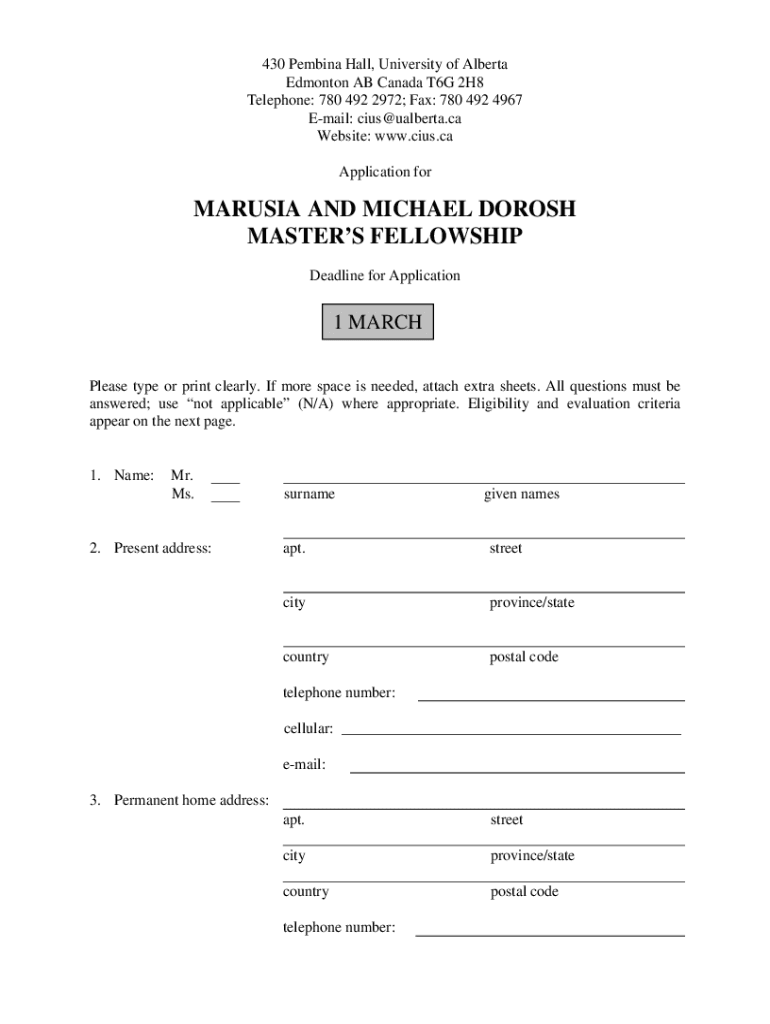 430 Pembina Hall, University of Alberta
Edmonton AB Canada T6G 2H8
Telephone: 780 492 2972; Fax: 780 492 4967
E-mail: cius@ualberta.ca
Website: www.cius.ca

Application for

MARUSIA AND MICHAEL DOROSH
MASTER'S FELLOWSHIP

Deadline for Application

1 MARCH

Please type or print clearly. If more space is needed, attach extra sheets. All questions must be answered; use "not applicable" (N/A) where appropriate. Eligibility and evaluation criteria appear on the next page.

1. Name: Mr. ____
Ms. ____
surname given names

2. Present address:
apt. street
city province/state
country postal code
telephone number:
cellular:
e-mail:

3. Permanent home address:
apt. street
city province/state
country postal code
telephone number: